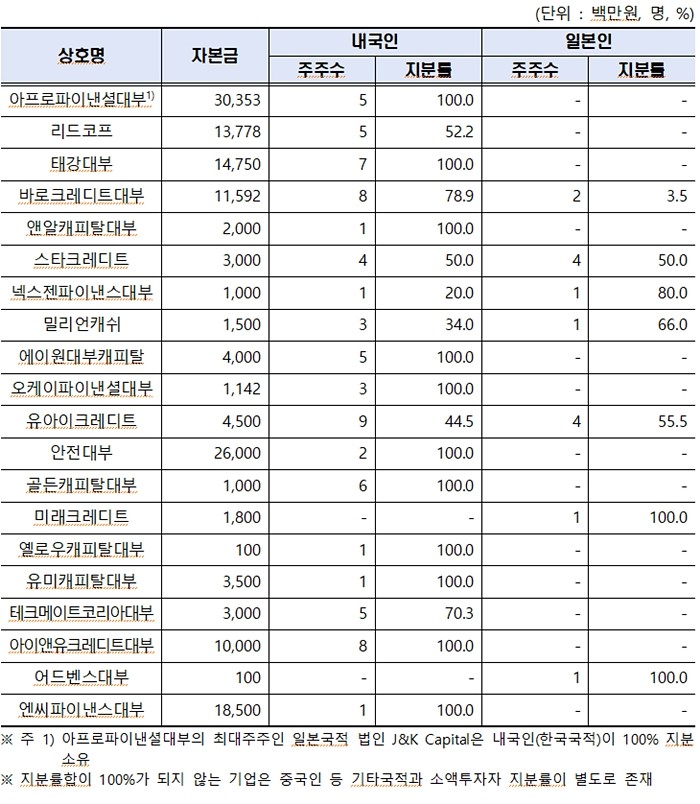 (단위 : 백만원, 명, %)

| 상호명 | 자본금 | 내국인 주주수 | 내국인 지분률 | 일본인 주주수 | 일본인 지분률 |
|---|---|---|---|---|---|
| 아프로파이낸셜대부$^{1)}$ | 30,353 | 5 | 100.0 | - | - |
| 리드코프 | 13,778 | 5 | 52.2 | - | - |
| 태강대부 | 14,750 | 7 | 100.0 | - | - |
| 바로크레디트대부 | 11,592 | 8 | 78.9 | 2 | 3.5 |
| 앤알캐피탈대부 | 2,000 | 1 | 100.0 | - | - |
| 스타크레디트 | 3,000 | 4 | 50.0 | 4 | 50.0 |
| 넥스젠파이낸스대부 | 1,000 | 1 | 20.0 | 1 | 80.0 |
| 밀리언캐쉬 | 1,500 | 3 | 34.0 | 1 | 66.0 |
| 에이원대부캐피탈 | 4,000 | 5 | 100.0 | - | - |
| 오케이파이낸셜대부 | 1,142 | 3 | 100.0 | - | - |
| 유아이크레디트 | 4,500 | 9 | 44.5 | 4 | 55.5 |
| 안전대부 | 26,000 | 2 | 100.0 | - | - |
| 골든캐피탈대부 | 1,000 | 6 | 100.0 | - | - |
| 미래크레디트 | 1,800 | - | - | 1 | 100.0 |
| 옐로우캐피탈대부 | 100 | 1 | 100.0 | - | - |
| 유미캐피탈대부 | 3,500 | 1 | 100.0 | - | - |
| 테크메이트코리아대부 | 3,000 | 5 | 70.3 | - | - |
| 아이앤유크레디트대부 | 10,000 | 8 | 100.0 | - | - |
| 어드벤스대부 | 100 | - | - | 1 | 100.0 |
| 엔씨파이낸스대부 | 18,500 | 1 | 100.0 | - | - |

※ 주 1) 아프로파이낸셜대부의 최대주주인 일본국적 법인 J&K Capital은 내국인(한국국적)이 100% 지분 소유

※ 지분률합이 100%가 되지 않는 기업은 중국인 등 기타국적과 소액투자자 지분률이 별도로 존재